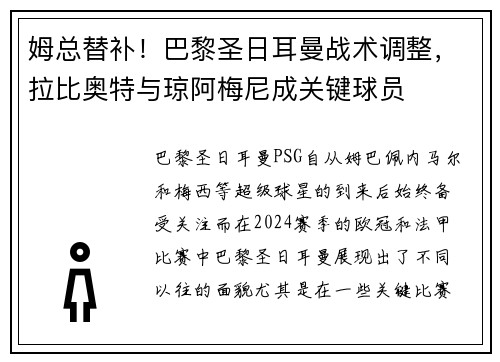 姆总替补！巴黎圣日耳曼战术调整，拉比奥特与琼阿梅尼成关键球员

巴黎圣日耳曼PSG自从姆巴佩内马尔和梅西等超级球星的到来后始终备受关注而在2024赛季的欧冠和法甲比赛中巴黎圣日耳曼展现出了不同以往的面貌尤其是在一些关键比赛